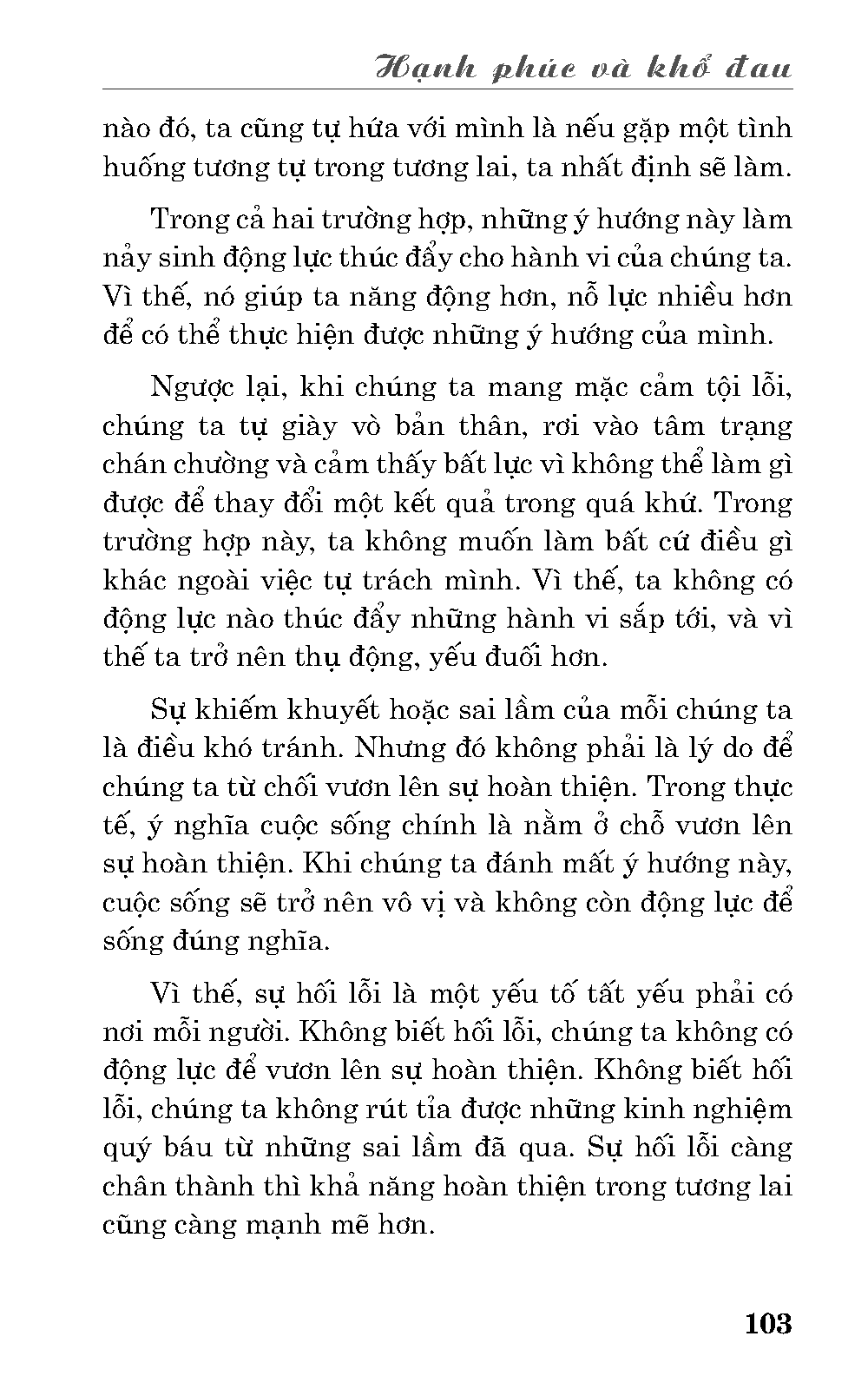 Hạnh phúc và khổ đau

nào đó, ta cũng tự hứa với mình là nếu gặp một tình huống tương tự trong tương lai, ta nhất định sẽ làm.

Trong cả hai trường hợp, những ý hướng này làm nảy sinh động lực thúc đẩy cho hành vi của chúng ta. Vì thế, nó giúp ta năng động hơn, nỗ lực nhiều hơn để có thể thực hiện được những ý hướng của mình.

Ngược lại, khi chúng ta mang mặc cảm tội lỗi, chúng ta tự giày vò bản thân, rơi vào tâm trạng chán chường và cảm thấy bất lực vì không thể làm gì được để thay đổi một kết quả trong quá khứ. Trong trường hợp này, ta không muốn làm bất cứ điều gì khác ngoài việc tự trách mình. Vì thế, ta không có động lực nào thúc đẩy những hành vi sắp tới, và vì thế ta trở nên thụ động, yếu đuối hơn.

Sự khiếm khuyết hoặc sai lầm của mỗi chúng ta là điều khó tránh. Nhưng đó không phải là lý do để chúng ta từ chối vươn lên sự hoàn thiện. Trong thực tế, ý nghĩa cuộc sống chính là nằm ở chỗ vươn lên sự hoàn thiện. Khi chúng ta đánh mất ý hướng này, cuộc sống sẽ trở nên vô vị và không còn động lực để sống đúng nghĩa.

Vì thế, sự hối lỗi là một yếu tố tất yếu phải có nơi mỗi người. Không biết hối lỗi, chúng ta không có động lực để vươn lên sự hoàn thiện. Không biết hối lỗi, chúng ta không rút tỉa được những kinh nghiệm quý báu từ những sai lầm đã qua. Sự hối lỗi càng chân thành thì khả năng hoàn thiện trong tương lai cũng càng mạnh mẽ hơn.

103